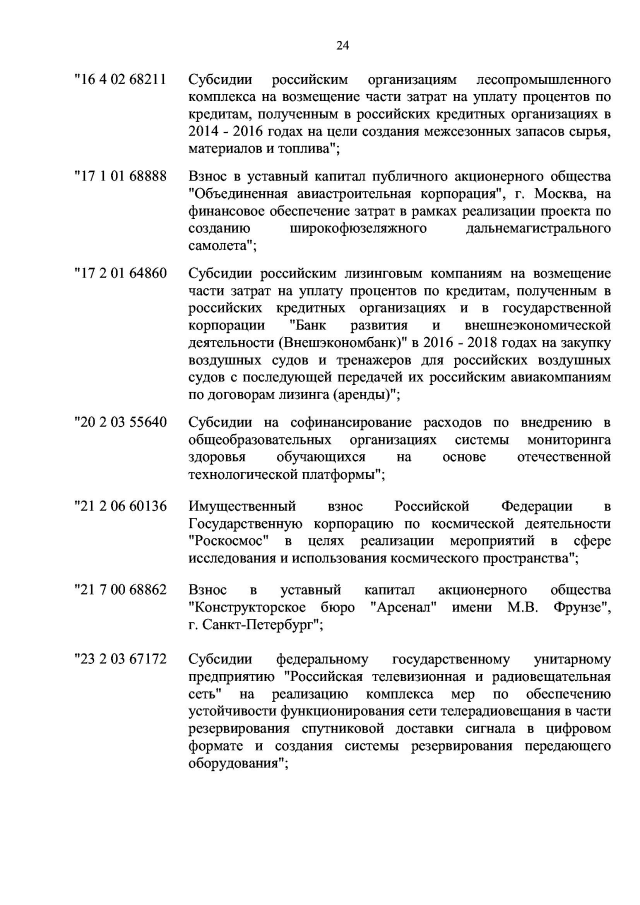 24

"16 4 02 68211 Субсидии российским организациям лесопромышленного комплекса на возмещение части затрат на уплату процентов по кредитам, полученным в российских кредитных организациях в 2014 - 2016 годах на цели создания межсезонных запасов сырья, материалов и топлива";

"17 1 01 68888 Взнос в уставный капитал публичного акционерного общества "Объединенная авиастроительная корпорация", г. Москва, на финансовое обеспечение затрат в рамках реализации проекта по созданию широкофюзеляжного дальнемагистрального самолета";

"17 2 01 64860 Субсидии российским лизинговым компаниям на возмещение части затрат на уплату процентов по кредитам, полученным в российских кредитных организациях и в государственной корпорации "Банк развития и внешнеэкономической деятельности (Внешэкономбанк)" в 2016 - 2018 годах на закупку воздушных судов и тренажеров для российских воздушных судов с последующей передачей их российским авиакомпаниям по договорам лизинга (аренды)";

"20 2 03 55640 Субсидии на софинансирование расходов по внедрению в общеобразовательных организациях системы мониторинга здоровья обучающихся на основе отечественной технологической платформы";

"21 2 06 60136 Имущественный взнос Российской Федерации в Государственную корпорацию по космической деятельности "Роскосмос" в целях реализации мероприятий в сфере исследования и использования космического пространства";

"21 7 00 68862 Взнос в уставный капитал акционерного общества "Конструкторское бюро "Арсенал" имени М.В. Фрунзе", г. Санкт-Петербург";

"23 2 03 67172 Субсидии федеральному государственному унитарному предприятию "Российская телевизионная и радиовещательная сеть" на реализацию комплекса мер по обеспечению устойчивости функционирования сети телерадиовещания в части резервирования спутниковой доставки сигнала в цифровом формате и создания системы резервирования передающего оборудования";